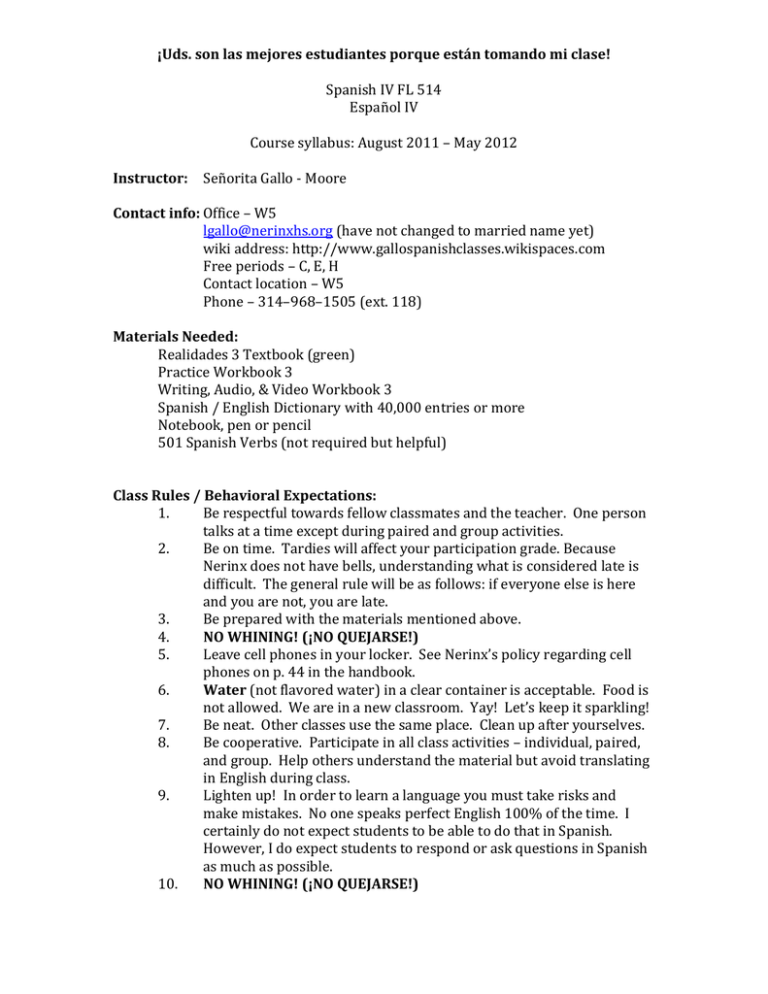 ¡Uds. son las mejores estudiantes porque están tomando mi clase!

Spanish IV FL 514
Español IV

Course syllabus: August 2011 – May 2012

Instructor: Señorita Gallo - Moore

Contact info: Office – W5
lgallo@nerinxhs.org (have not changed to married name yet)
wiki address: http://www.gallospanishclasses.wikispaces.com
Free periods – C, E, H
Contact location – W5
Phone – 314–968–1505 (ext. 118)

Materials Needed:
Realidades 3 Textbook (green)
Practice Workbook 3
Writing, Audio, & Video Workbook 3
Spanish / English Dictionary with 40,000 entries or more
Notebook, pen or pencil
501 Spanish Verbs (not required but helpful)

Class Rules / Behavioral Expectations:
1. Be respectful towards fellow classmates and the teacher. One person talks at a time except during paired and group activities.
2. Be on time. Tardies will affect your participation grade. Because Nerinx does not have bells, understanding what is considered late is difficult. The general rule will be as follows: if everyone else is here and you are not, you are late.
3. Be prepared with the materials mentioned above.
4. NO WHINING! (¡NO QUEJARSE!)
5. Leave cell phones in your locker. See Nerinx's policy regarding cell phones on p. 44 in the handbook.
6. Water (not flavored water) in a clear container is acceptable. Food is not allowed. We are in a new classroom. Yay! Let's keep it sparkling!
7. Be neat. Other classes use the same place. Clean up after yourselves.
8. Be cooperative. Participate in all class activities – individual, paired, and group. Help others understand the material but avoid translating in English during class.
9. Lighten up! In order to learn a language you must take risks and make mistakes. No one speaks perfect English 100% of the time. I certainly do not expect students to be able to do that in Spanish. However, I do expect students to respond or ask questions in Spanish as much as possible.
10. NO WHINING! (¡NO QUEJARSE!)